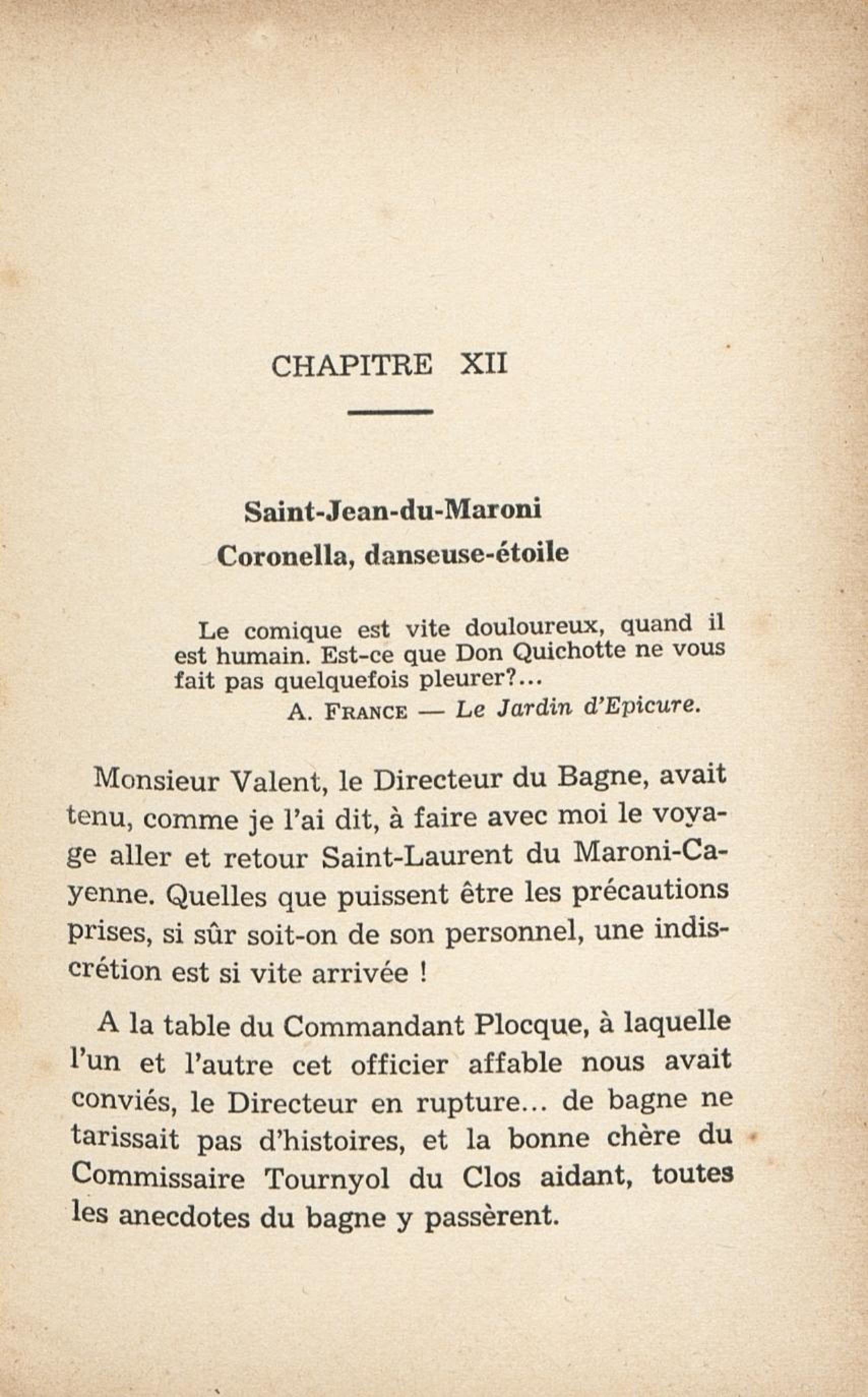 CHAPITRE XII

Saint-Jean-du-Maroni
Coronella, danseuse-étoile

Le comique est vite douloureux, quand il est humain. Est-ce que Don Quichotte ne vous fait pas quelquefois pleurer?...
A. FRANCE — Le Jardin d'Epicure.

Monsieur Valent, le Directeur du Bagne, avait tenu, comme je l'ai dit, à faire avec moi le voyage aller et retour Saint-Laurent du Maroni-Cayenne. Quelles que puissent être les précautions prises, si sûr soit-on de son personnel, une indiscrétion est si vite arrivée !

A la table du Commandant Plocque, à laquelle l'un et l'autre cet officier affable nous avait conviés, le Directeur en rupture... de bagne ne tarissait pas d'histoires, et la bonne chère du Commissaire Tournyol du Clos aidant, toutes les anecdotes du bagne y passèrent.